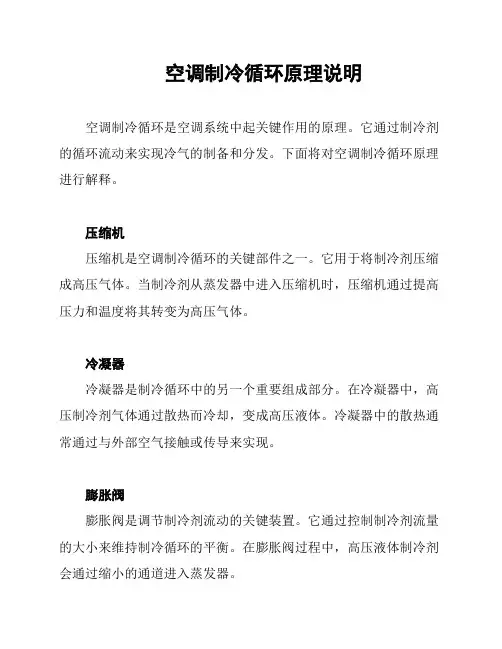 空调制冷循环原理说明

空调制冷循环是空调系统中起关键作用的原理。它通过制冷剂的循环流动来实现冷气的制备和分发。下面将对空调制冷循环原理进行解释。

压缩机

压缩机是空调制冷循环的关键部件之一。它用于将制冷剂压缩成高压气体。当制冷剂从蒸发器中进入压缩机时，压缩机通过提高压力和温度将其转变为高压气体。

冷凝器

冷凝器是制冷循环中的另一个重要组成部分。在冷凝器中，高压制冷剂气体通过散热而冷却，变成高压液体。冷凝器中的散热通常通过与外部空气接触或传导来实现。

膨胀阀

膨胀阀是调节制冷剂流动的关键装置。它通过控制制冷剂流量的大小来维持制冷循环的平衡。在膨胀阀过程中，高压液体制冷剂会通过缩小的通道进入蒸发器。